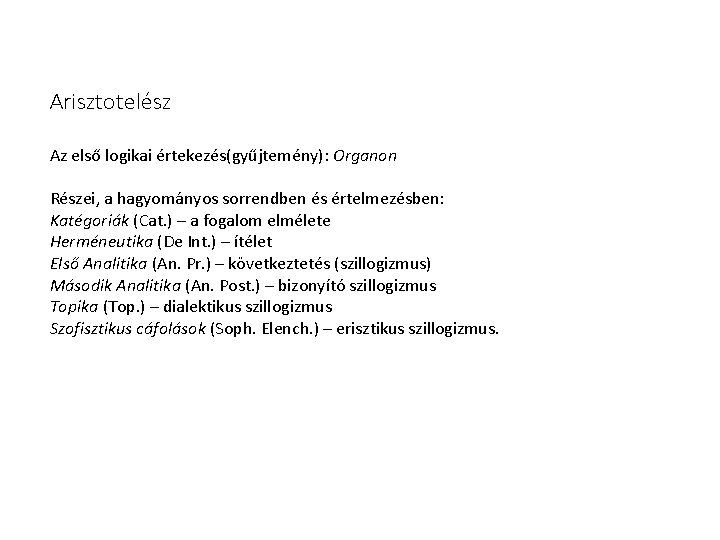 Arisztotelész

Az első logikai értekezés(gyűjtemény): Organon

Részei, a hagyományos sorrendben és értelmezésben:
Katégoriák (Cat.) – a fogalom elmélete
Herméneutika (De Int.) – ítélet
Első Analitika (An. Pr.) – következtetés (szillogizmus)
Második Analitika (An. Post.) – bizonyító szillogizmus
Topika (Top.) – dialektikus szillogizmus
Szofisztikus cáfolások (Soph. Elench.) – erisztikus szillogizmus.